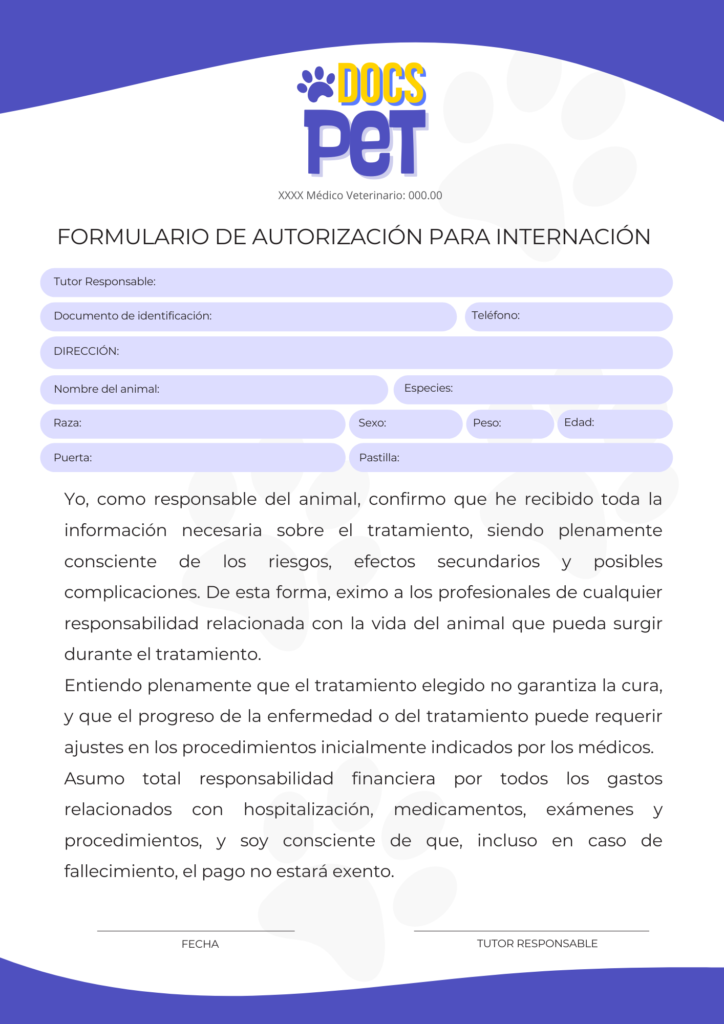 DOCS PET

XXXX Médico Veterinario: 000.00

FORMULARIO DE AUTORIZACIÓN PARA INTERNACIÓN

Tutor Responsable:

Documento de identificación:

Teléfono:

DIRECCIÓN:

Nombre del animal:

Especies:

Raza:

Sexo:

Peso:

Edad:

Puerta:

Pastilla:

Yo, como responsable del animal, confirmo que he recibido toda la información necesaria sobre el tratamiento, siendo plenamente consciente de los riesgos, efectos secundarios y posibles complicaciones. De esta forma, eximo a los profesionales de cualquier responsabilidad relacionada con la vida del animal que pueda surgir durante el tratamiento.

Entiendo plenamente que el tratamiento elegido no garantiza la cura, y que el progreso de la enfermedad o del tratamiento puede requerir ajustes en los procedimientos inicialmente indicados por los médicos.

Asumo total responsabilidad financiera por todos los gastos relacionados con hospitalización, medicamentos, exámenes y procedimientos, y soy consciente de que, incluso en caso de fallecimiento, el pago no estará exento.

FECHA

TUTOR RESPONSABLE